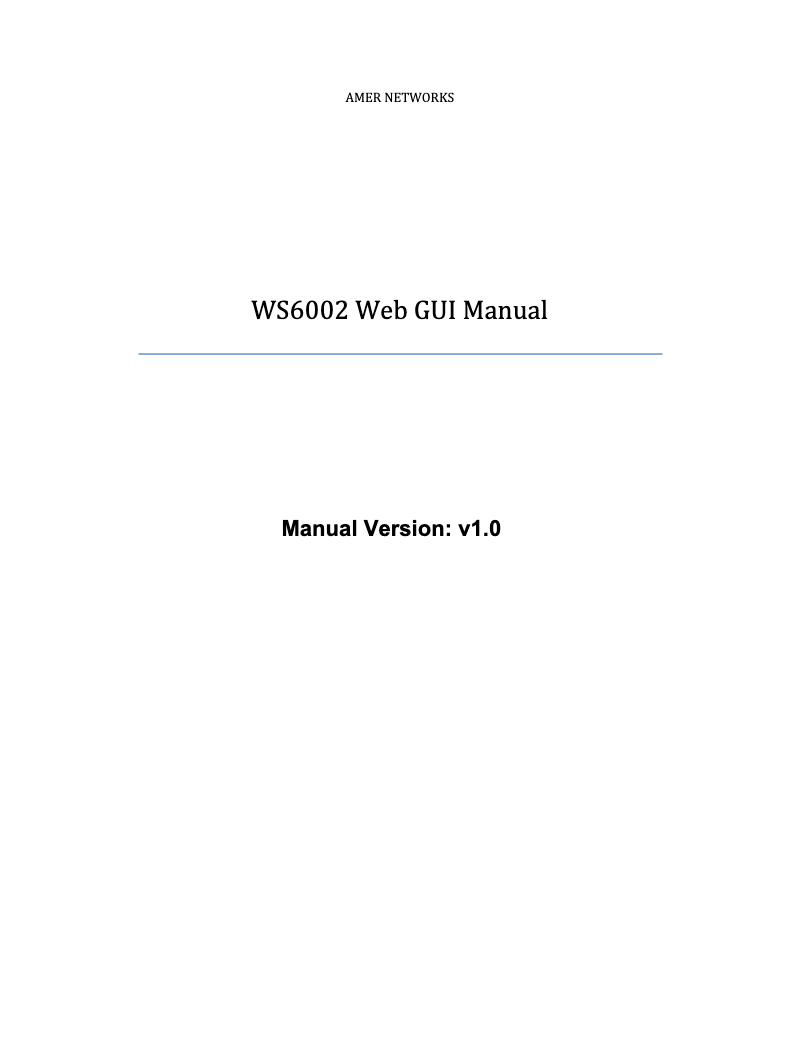 AMER NETWORKS

WS6002 Web GUI Manual

Manual Version: v1.0